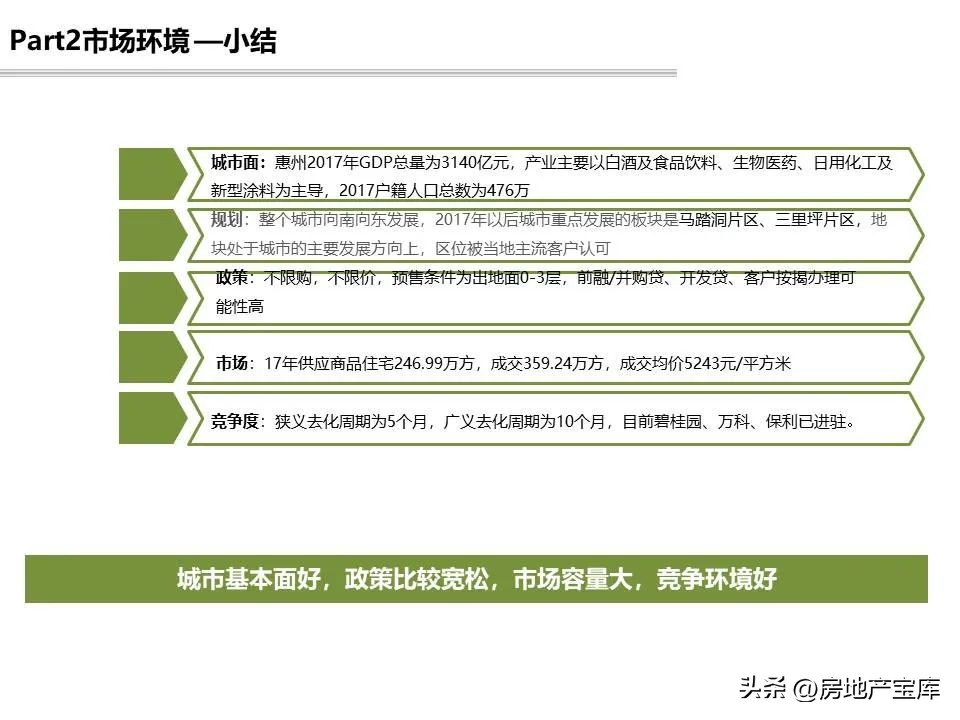 Part2市场环境 —小结

城市面：惠州2017年GDP总量为3140亿元，产业主要以白酒及食品饮料、生物医药、日用化工及新型涂料为主导，2017户籍人口总数为476万

规划：整个城市向南向东发展，2017年以后城市重点发展的板块是马踏洞片区、三里坪片区，地块处于城市的主要发展方向上，区位被当地主流客户认可

政策：不限购，不限价，预售条件为出地面0-3层，前融/并购贷、开发贷、客户按揭办理可能性高

市场：17年供应商品住宅246.99万方，成交359.24万方，成交均价5243元/平方米

竞争度：狭义去化周期为5个月，广义去化周期为10个月，目前碧桂园、万科、保利已进驻。

城市基本面好，政策比较宽松，市场容量大，竞争环境好

头条 @房地产宝库